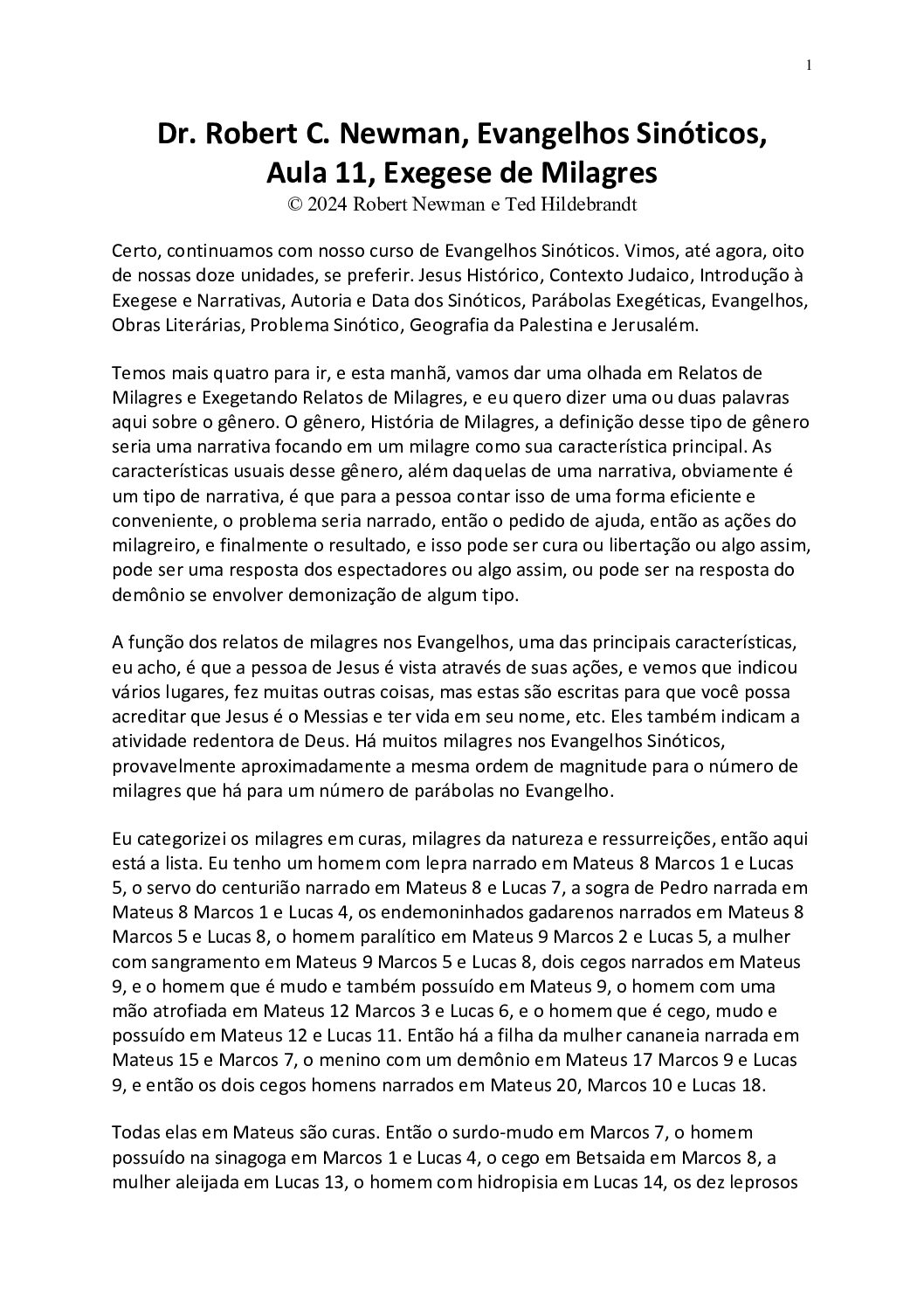 1

Dr. Robert C. Newman, Evangelhos Sinóticos, Aula 11, Exegese de Milagres
© 2024 Robert Newman e Ted Hildebrandt

Certo, continuamos com nosso curso de Evangelhos Sinóticos. Vimos, até agora, oito de nossas doze unidades, se preferir. Jesus Histórico, Contexto Judaico, Introdução à Exegese e Narrativas, Autoria e Data dos Sinóticos, Parábolas Exegéticas, Evangelhos, Obras Literárias, Problema Sinótico, Geografia da Palestina e Jerusalém.

Temos mais quatro para ir, e esta manhã, vamos dar uma olhada em Relatos de Milagres e Exegetando Relatos de Milagres, e eu quero dizer uma ou duas palavras aqui sobre o gênero. O gênero, História de Milagres, a definição desse tipo de gênero seria uma narrativa focando em um milagre como sua característica principal. As características usuais desse gênero, além daquelas de uma narrativa, obviamente é um tipo de narrativa, é que para a pessoa contar isso de uma forma eficiente e conveniente, o problema seria narrado, então o pedido de ajuda, então as ações do milagreiro, e finalmente o resultado, e isso pode ser cura ou libertação ou algo assim, pode ser uma resposta dos espectadores ou algo assim, ou pode ser na resposta do demônio se envolver demonização de algum tipo.

A função dos relatos de milagres nos Evangelhos, uma das principais características, eu acho, é que a pessoa de Jesus é vista através de suas ações, e vemos que indicou vários lugares, fez muitas outras coisas, mas estas são escritas para que você possa acreditar que Jesus é o Messias e ter vida em seu nome, etc. Eles também indicam a atividade redentora de Deus. Há muitos milagres nos Evangelhos Sinóticos, provavelmente aproximadamente a mesma ordem de magnitude para o número de milagres que há para um número de parábolas no Evangelho.

Eu categorizei os milagres em curas, milagres da natureza e ressurreições, então aqui está a lista. Eu tenho um homem com lepra narrado em Mateus 8 Marcos 1 e Lucas 5, o servo do centurião narrado em Mateus 8 e Lucas 7, a sogra de Pedro narrada em Mateus 8 Marcos 1 e Lucas 4, os endemoninhados gadarenos narrados em Mateus 8 Marcos 5 e Lucas 8, o homem paralítico em Mateus 9 Marcos 2 e Lucas 5, a mulher com sangramento em Mateus 9 Marcos 5 e Lucas 8, dois cegos narrados em Mateus 9, e o homem que é mudo e também possuído em Mateus 9, o homem com uma mão atrofiada em Mateus 12 Marcos 3 e Lucas 6, e o homem que é cego, mudo e possuído em Mateus 12 e Lucas 11. Então há a filha da mulher cananeia narrada em Mateus 15 e Marcos 7, o menino com um demônio em Mateus 17 Marcos 9 e Lucas 9, e então os dois cegos homens narrados em Mateus 20, Marcos 10 e Lucas 18.

Todas elas em Mateus são curas. Então o surdo-mudo em Marcos 7, o homem possuído na sinagoga em Marcos 1 e Lucas 4, o cego em Betsaida em Marcos 8, a mulher aleijada em Lucas 13, o homem com hidropisia em Lucas 14, os dez leprosos